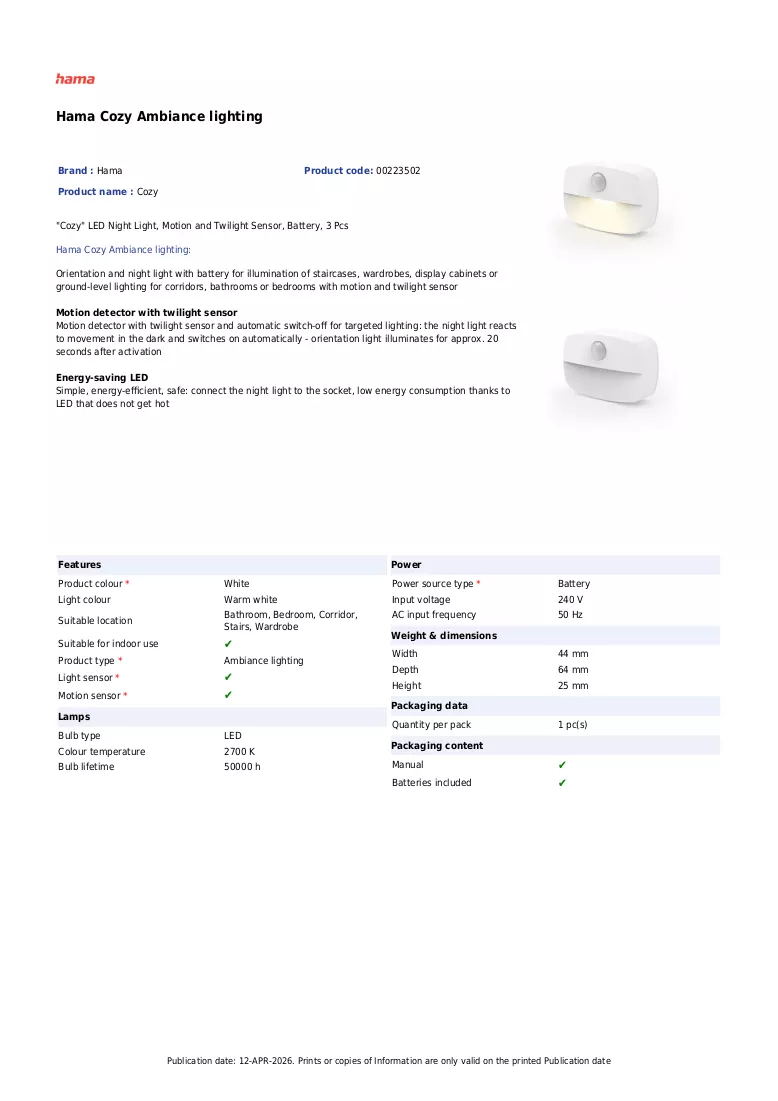 hama

Hama Cozy Ambiance lighting

Brand : Hama

Product code: 00223502

Product name : Cozy

"Cozy" LED Night Light, Motion and Twilight Sensor, Battery, 3 Pcs

Hama Cozy Ambiance lighting:

Orientation and night light with battery for illumination of staircases, wardrobes, display cabinets or ground-level lighting for corridors, bathrooms or bedrooms with motion and twilight sensor

Motion detector with twilight sensor
Motion detector with twilight sensor and automatic switch-off for targeted lighting: the night light reacts to movement in the dark and switches on automatically - orientation light illuminates for approx. 20 seconds after activation

Energy-saving LED
Simple, energy-efficient, safe: connect the night light to the socket, low energy consumption thanks to LED that does not get hot

Features
Product colour * White
Light colour Warm white
Suitable location Bathroom, Bedroom, Corridor, Stairs, Wardrobe
Suitable for indoor use ✔
Product type * Ambiance lighting
Light sensor * ✔
Motion sensor * ✔

Lamps
Bulb type LED
Colour temperature 2700 K
Bulb lifetime 50000 h

Power
Power source type * Battery
Input voltage 240 V
AC input frequency 50 Hz

Weight & dimensions
Width 44 mm
Depth 64 mm
Height 25 mm

Packaging data
Quantity per pack 1 pc(s)

Packaging content
Manual ✔
Batteries included ✔

Publication date: 12-APR-2026. Prints or copies of Information are only valid on the printed Publication date